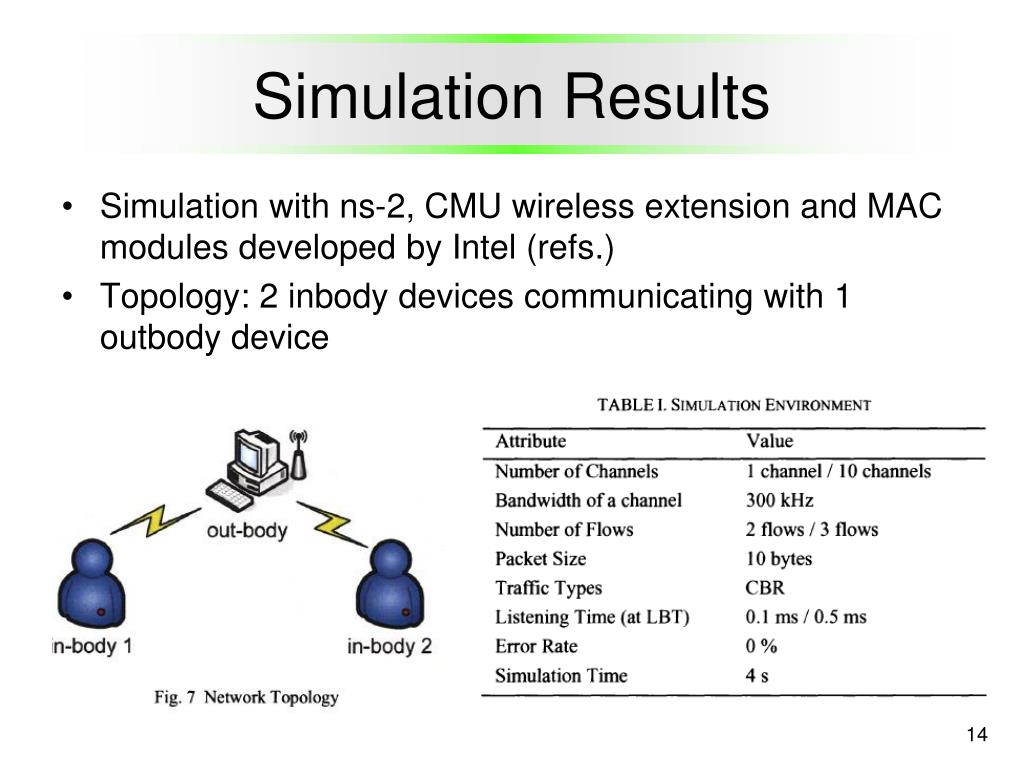 Simulation Results

• Simulation with ns-2, CMU wireless extension and MAC modules developed by Intel (refs.)
• Topology: 2 inbody devices communicating with 1 outbody device

out-body

in-body 1

in-body 2

Fig. 7 Network Topology

TABLE I. SIMULATION ENVIRONMENT

| Attribute | Value |
|---|---|
| Number of Channels | 1 channel / 10 channels |
| Bandwidth of a channel | 300 kHz |
| Number of Flows | 2 flows / 3 flows |
| Packet Size | 10 bytes |
| Traffic Types | CBR |
| Listening Time (at LBT) | 0.1 ms / 0.5 ms |
| Error Rate | 0 % |
| Simulation Time | 4 s |

14